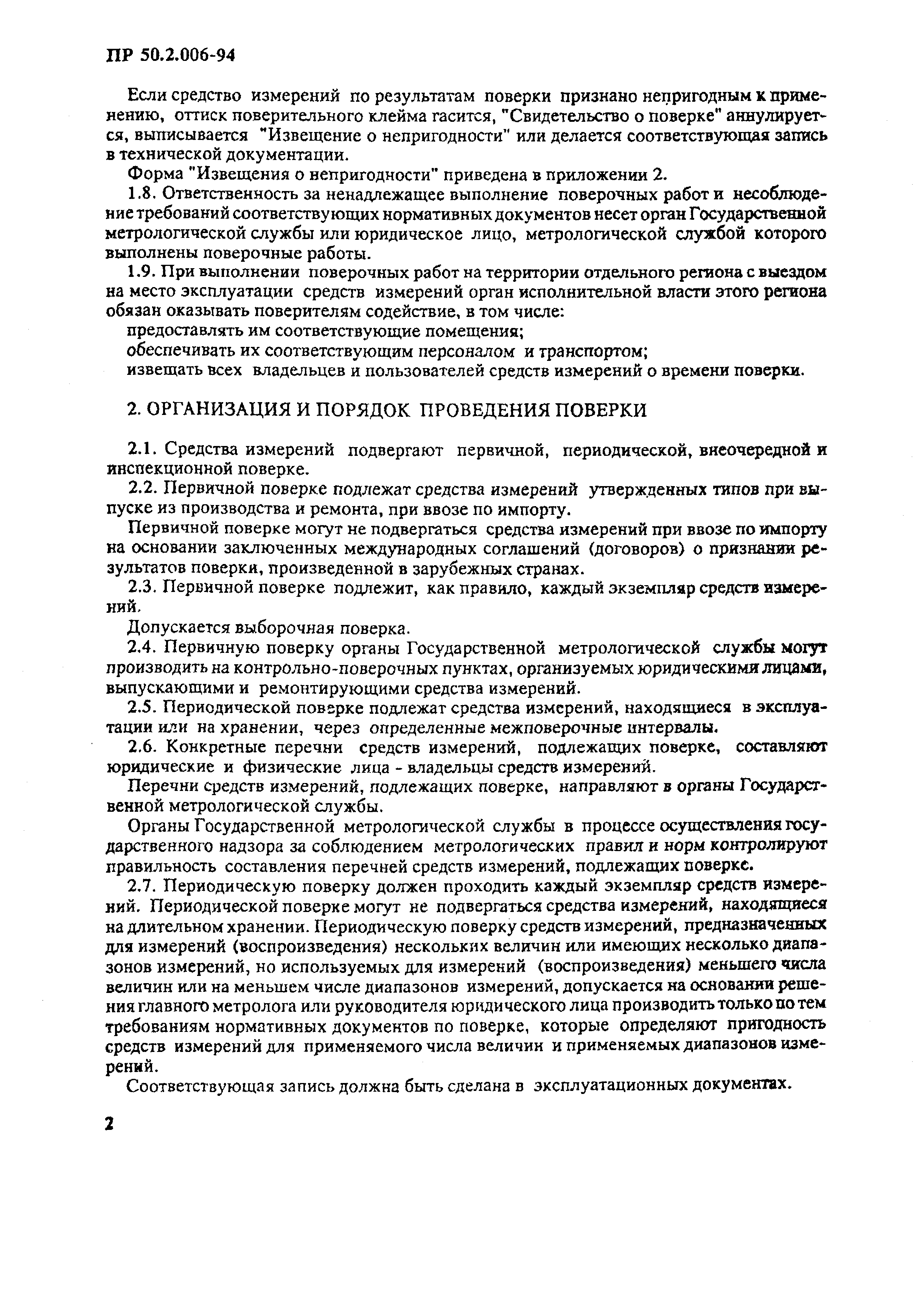 ПР 50.2.006-94

Если средство измерений по результатам поверки признано непригодным к применению, оттиск поверительного клейма гасится, "Свидетельство о поверке" аннулируется, выписывается "Извещение о непригодности" или делается соответствующая запись в технической документации.

Форма "Извещения о непригодности" приведена в приложении 2.

1.8. Ответственность за ненадлежащее выполнение поверочных работ и несоблюдение требований соответствующих нормативных документов несет орган Государственной метрологической службы или юридическое лицо, метрологической службой которого выполнены поверочные работы.

1.9. При выполнении поверочных работ на территории отдельного региона с выездом на место эксплуатации средств измерений орган исполнительной власти этого региона обязан оказывать поверителям содействие, в том числе:

предоставлять им соответствующие помещения;

обеспечивать их соответствующим персоналом и транспортом;

извещать всех владельцев и пользователей средств измерений о времени поверки.

2. ОРГАНИЗАЦИЯ И ПОРЯДОК ПРОВЕДЕНИЯ ПОВЕРКИ

2.1. Средства измерений подвергают первичной, периодической, внеочередной и инспекционной поверке.

2.2. Первичной поверке подлежат средства измерений утвержденных типов при выпуске из производства и ремонта, при ввозе по импорту.

Первичной поверке могут не подвергаться средства измерений при ввозе по импорту на основании заключенных международных соглашений (договоров) о признании результатов поверки, произведенной в зарубежных странах.

2.3. Первичной поверке подлежит, как правило, каждый экземпляр средств измерений.

Допускается выборочная поверка.

2.4. Первичную поверку органы Государственной метрологической службы могут производить на контрольно-поверочных пунктах, организуемых юридическими лицами, выпускающими и ремонтирующими средства измерений.

2.5. Периодической поверке подлежат средства измерений, находящиеся в эксплуатации или на хранении, через определенные межповерочные интервалы.

2.6. Конкретные перечни средств измерений, подлежащих поверке, составляют юридические и физические лица - владельцы средств измерений.

Перечни средств измерений, подлежащих поверке, направляют в органы Государственной метрологической службы.

Органы Государственной метрологической службы в процессе осуществления государственного надзора за соблюдением метрологических правил и норм контролируют правильность составления перечней средств измерений, подлежащих поверке.

2.7. Периодическую поверку должен проходить каждый экземпляр средств измерений. Периодической поверке могут не подвергаться средства измерений, находящиеся на длительном хранении. Периодическую поверку средств измерений, предназначенных для измерений (воспроизведения) нескольких величин или имеющих несколько диапазонов измерений, но используемых для измерений (воспроизведения) меньшего числа величин или на меньшем числе диапазонов измерений, допускается на основании решения главного метролога или руководителя юридического лица производить только по тем требованиям нормативных документов по поверке, которые определяют пригодность средств измерений для применяемого числа величин и применяемых диапазонов измерений.

Соответствующая запись должна быть сделана в эксплуатационных документах.

2